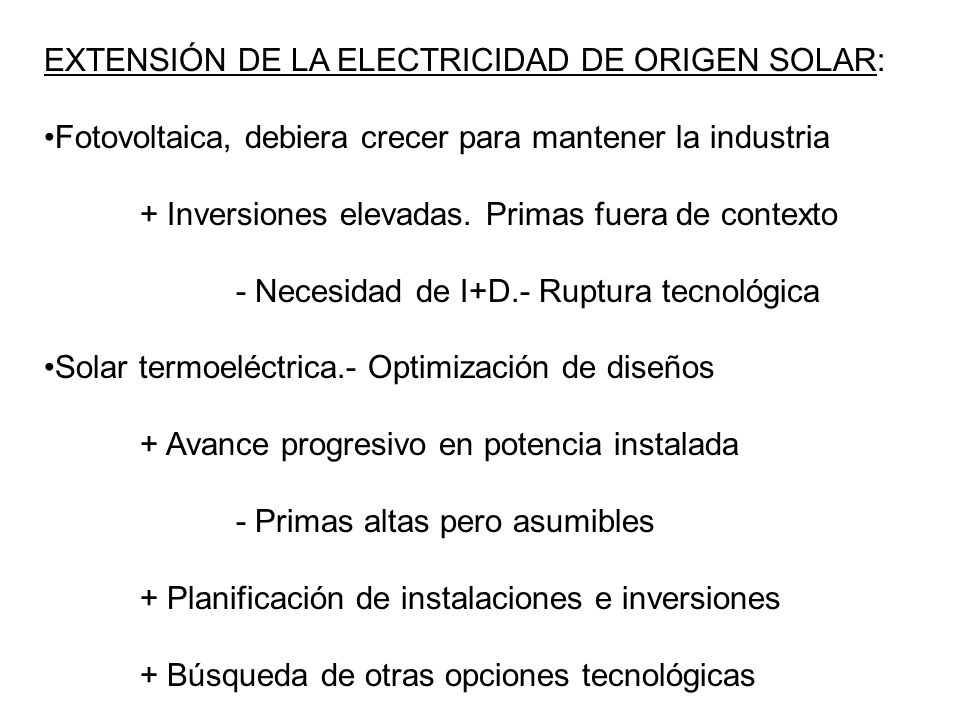 EXTENSIÓN DE LA ELECTRICIDAD DE ORIGEN SOLAR:

•Fotovoltaica, debiera crecer para mantener la industria

+ Inversiones elevadas. Primas fuera de contexto

- Necesidad de I+D.- Ruptura tecnológica

•Solar termoeléctrica.- Optimización de diseños

+ Avance progresivo en potencia instalada

- Primas altas pero asumibles

+ Planificación de instalaciones e inversiones

+ Búsqueda de otras opciones tecnológicas